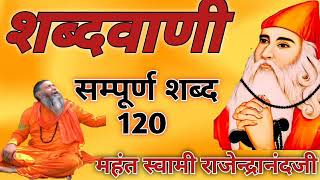 शब्दवाणी

सम्पूर्ण शब्द
120

महंत स्वामी राजेन्द्रानंदजी